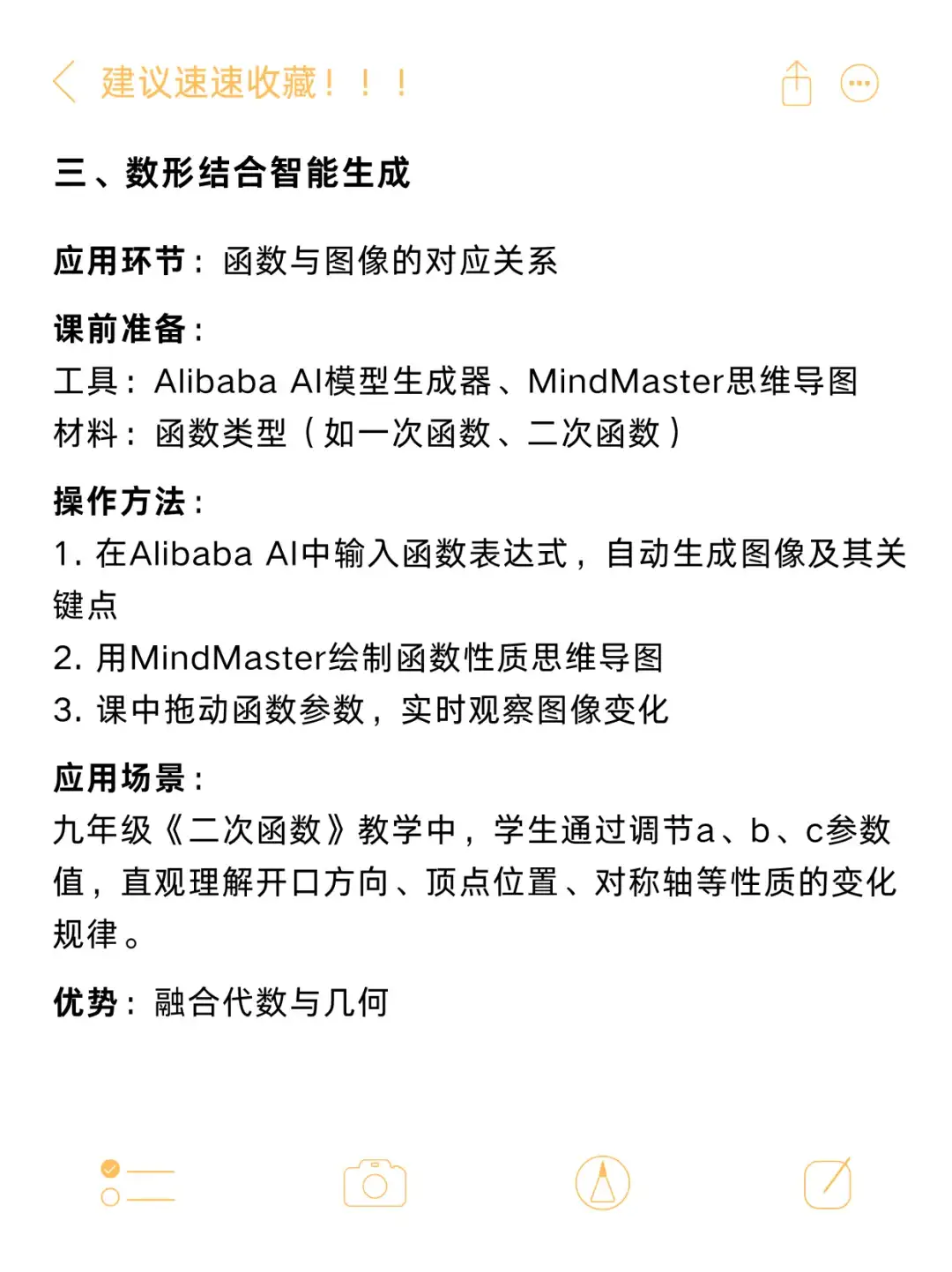 建议速速收藏！！！

三、数形结合智能生成

应用环节：函数与图像的对应关系

课前准备：
工具：Alibaba AI模型生成器、MindMaster思维导图
材料：函数类型（如一次函数、二次函数）

操作方法：
1. 在Alibaba AI中输入函数表达式，自动生成图像及其关键点
2. 用MindMaster绘制函数性质思维导图
3. 课中拖动函数参数，实时观察图像变化

应用场景：
九年级《二次函数》教学中，学生通过调节a、b、c参数值，直观理解开口方向、顶点位置、对称轴等性质的变化规律。

优势：融合代数与几何